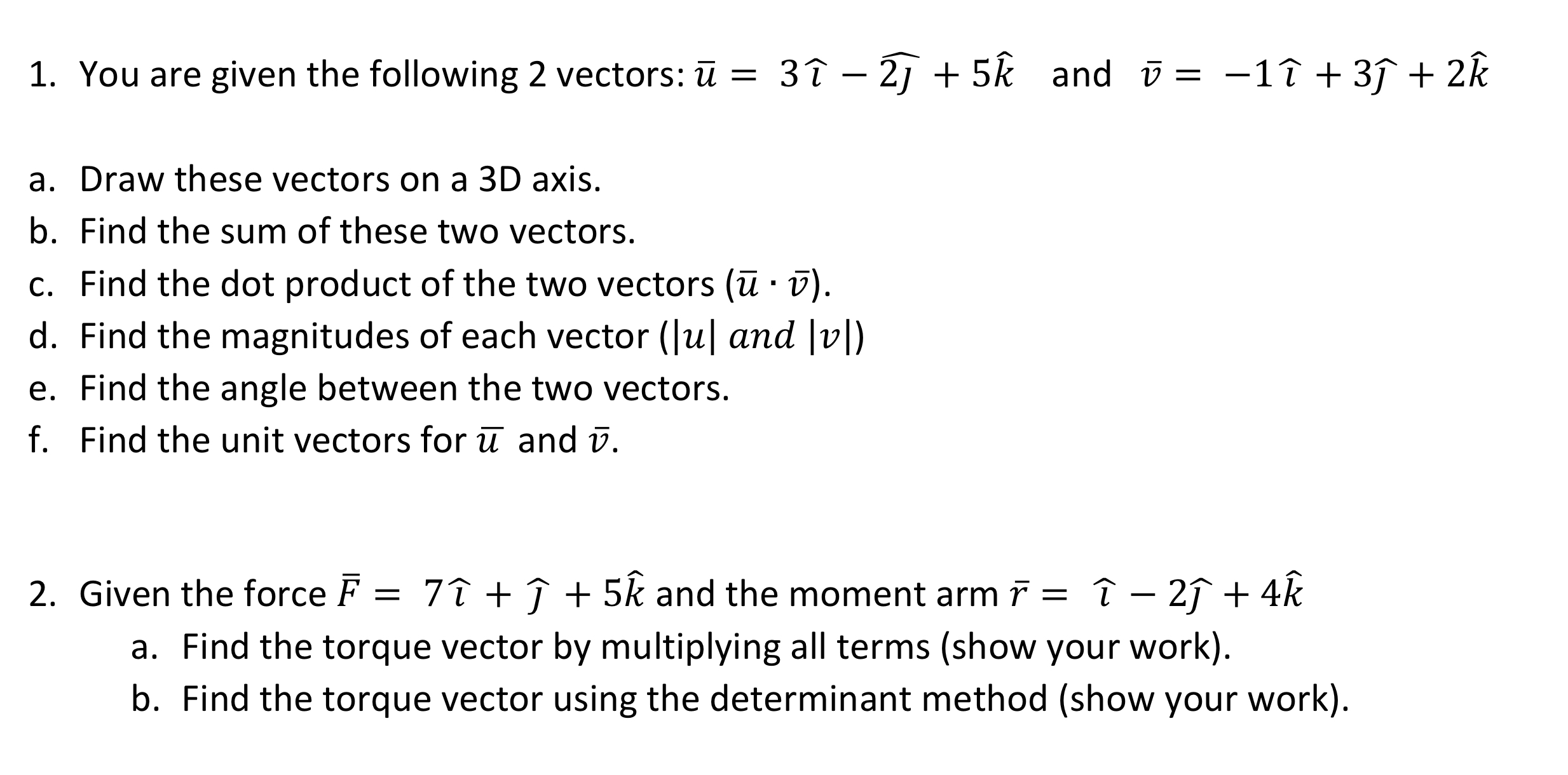 1. You are given the following 2 vectors: $\bar{u} = 3\hat{\imath} - \widehat{2\jmath} + 5\hat{k}$ and $\bar{v} = -1\hat{\imath} + 3\hat{\jmath} + 2\hat{k}$

a. Draw these vectors on a 3D axis.
b. Find the sum of these two vectors.
c. Find the dot product of the two vectors ($\bar{u} \cdot \bar{v}$).
d. Find the magnitudes of each vector ($|u|$ $and$ $|v|$)
e. Find the angle between the two vectors.
f. Find the unit vectors for $\bar{u}$ and $\bar{v}$.

2. Given the force $\bar{F} = 7\hat{\imath} + \hat{\jmath} + 5\hat{k}$ and the moment arm $\bar{r} = \hat{\imath} - 2\hat{\jmath} + 4\hat{k}$
a. Find the torque vector by multiplying all terms (show your work).
b. Find the torque vector using the determinant method (show your work).